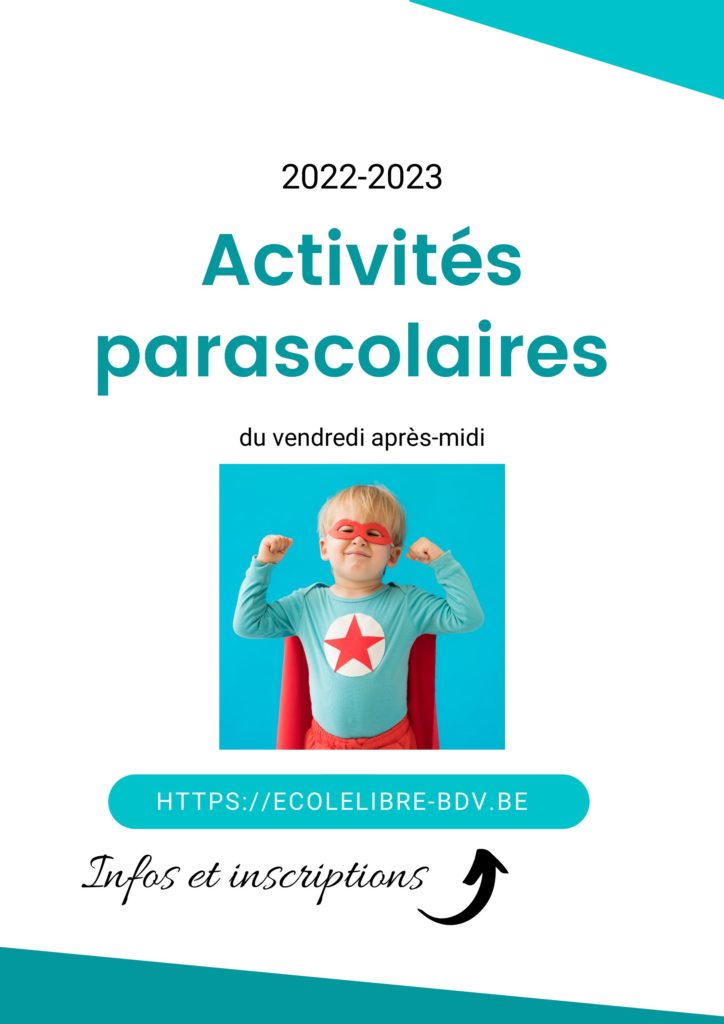 2022-2023

Activités parascolaires

du vendredi après-midi

HTTPS://ECOLELIBRE-BDV.BE

Infos et inscriptions